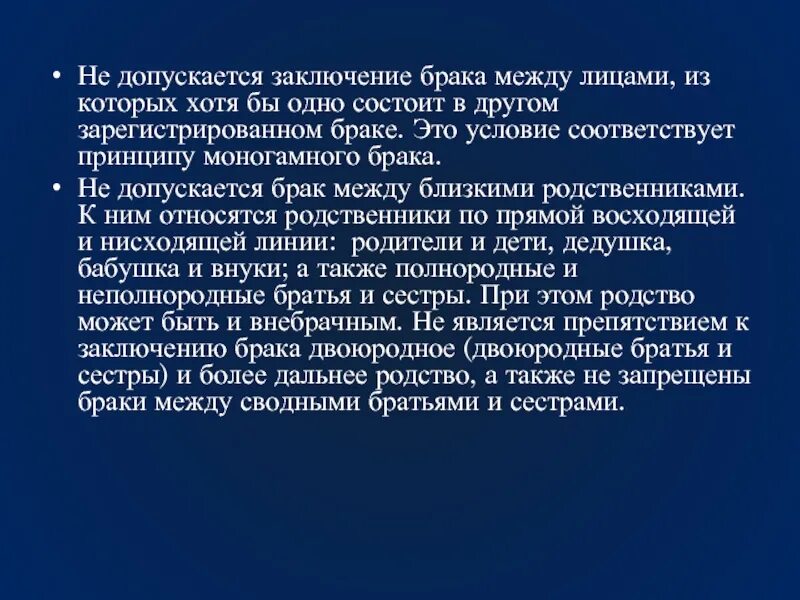 • Не допускается заключение брака между лицами, из которых хотя бы одно состоит в другом зарегистрированном браке. Это условие соответствует принципу моногамного брака.

• Не допускается брак между близкими родственниками. К ним относятся родственники по прямой восходящей и нисходящей линии: родители и дети, дедушка, бабушка и внуки; а также полнородные и неполнородные братья и сестры. При этом родство может быть и внебрачным. Не является препятствием к заключению брака двоюродное (двоюродные братья и сестры) и более дальнее родство, а также не запрещены браки между сводными братьями и сестрами.